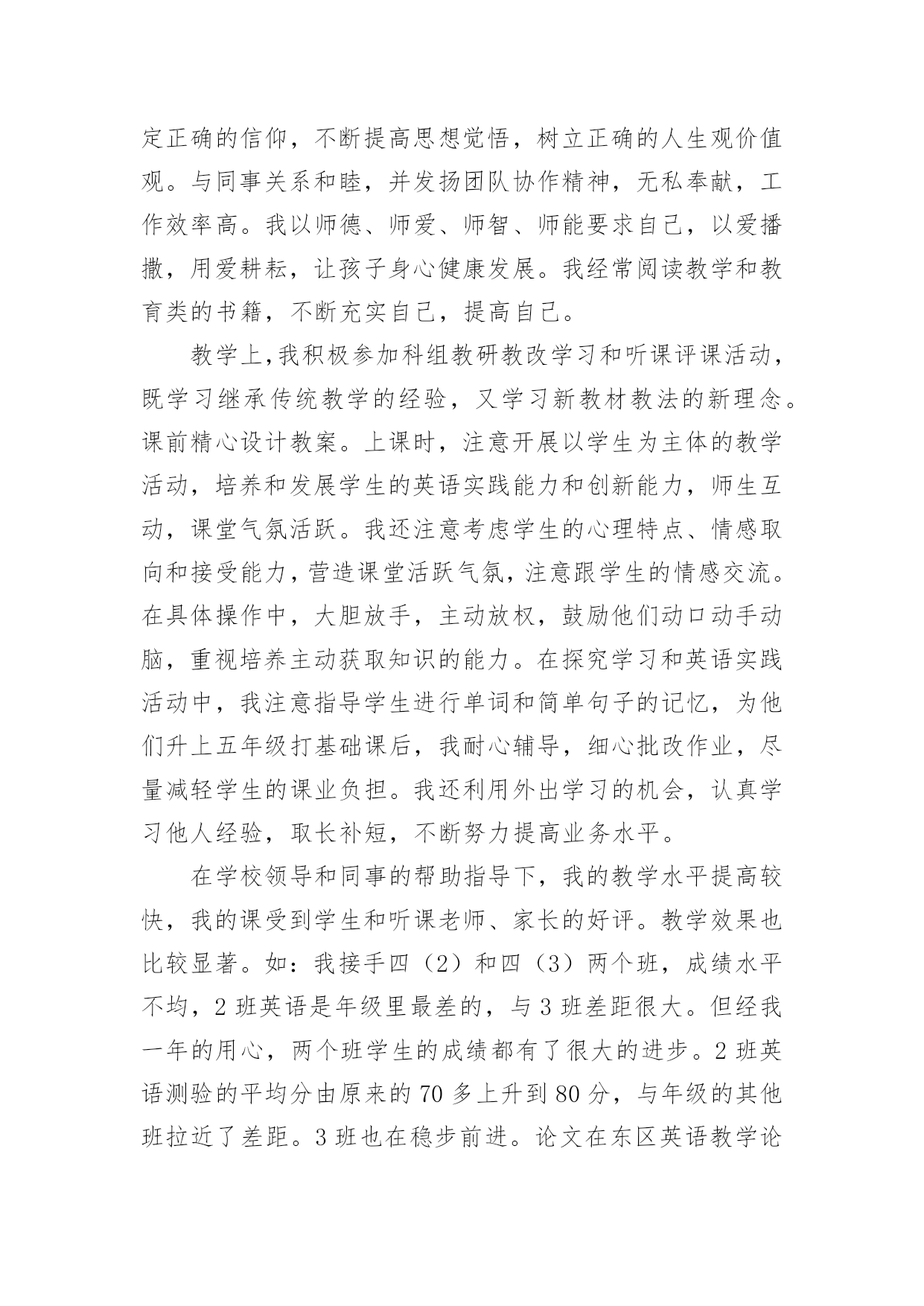 定正确的信仰，不断提高思想觉悟，树立正确的人生观价值观。与同事关系和睦，并发扬团队协作精神，无私奉献，工作效率高。我以师德、师爱、师智、师能要求自己，以爱播撒，用爱耕耘，让孩子身心健康发展。我经常阅读教学和教育类的书籍，不断充实自己，提高自己。

教学上，我积极参加科组教研教改学习和听课评课活动，既学习继承传统教学的经验，又学习新教材教法的新理念。课前精心设计教案。上课时，注意开展以学生为主体的教学活动，培养和发展学生的英语实践能力和创新能力，师生互动，课堂气氛活跃。我还注意考虑学生的心理特点、情感取向和接受能力，营造课堂活跃气氛，注意跟学生的情感交流。在具体操作中，大胆放手，主动放权，鼓励他们动口动手动脑，重视培养主动获取知识的能力。在探究学习和英语实践活动中，我注意指导学生进行单词和简单句子的记忆，为他们升上五年级打基础课后，我耐心辅导，细心批改作业，尽量减轻学生的课业负担。我还利用外出学习的机会，认真学习他人经验，取长补短，不断努力提高业务水平。

在学校领导和同事的帮助指导下，我的教学水平提高较快，我的课受到学生和听课老师、家长的好评。教学效果也比较显著。如：我接手四（2）和四（3）两个班，成绩水平不均，2 班英语是年级里最差的，与 3 班差距很大。但经我一年的用心，两个班学生的成绩都有了很大的进步。2 班英语测验的平均分由原来的 70 多上升到 80 分，与年级的其他班拉近了差距。3 班也在稳步前进。论文在东区英语教学论